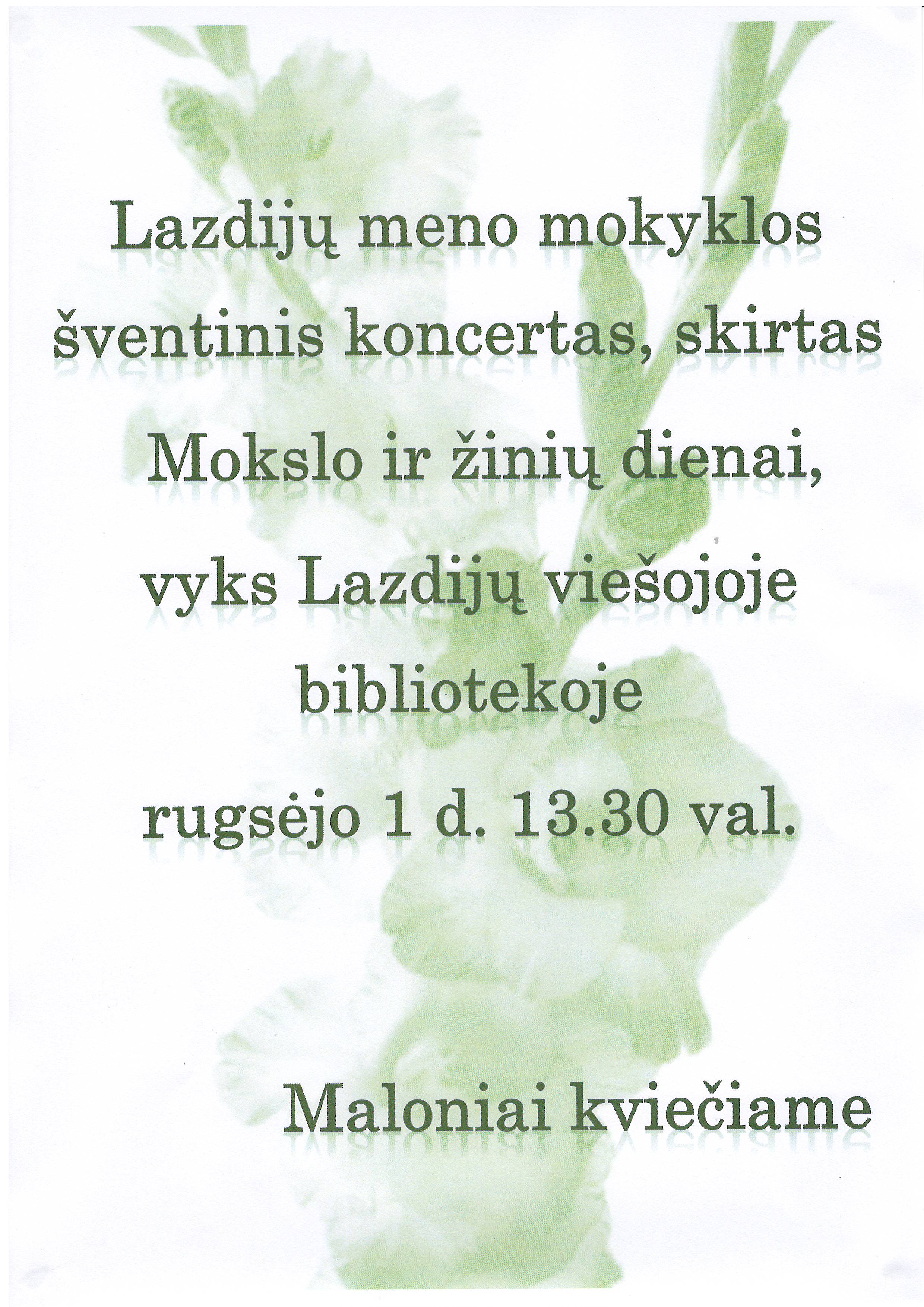 Lazdijų meno mokyklos šventinis koncertas, skirtas Mokslo ir žinių dienai, vyks Lazdijų viešojoje bibliotekoje rugsėjo 1 d. 13.30 val.

Maloniai kviečiame